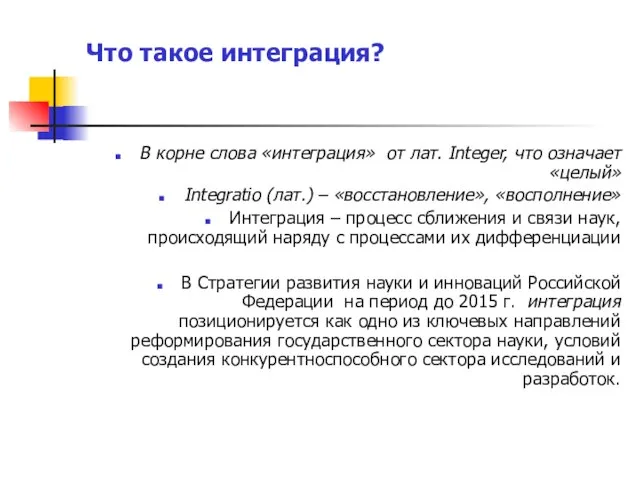 Что такое интеграция?

В корне слова «интеграция» от лат. Integer, что означает «целый»

Integratio (лат.) – «восстановление», «восполнение»

Интеграция – процесс сближения и связи наук, происходящий наряду с процессами их дифференциации

В Стратегии развития науки и инноваций Российской Федерации на период до 2015 г. интеграция позиционируется как одно из ключевых направлений реформирования государственного сектора науки, условий создания конкурентноспособного сектора исследований и разработок.